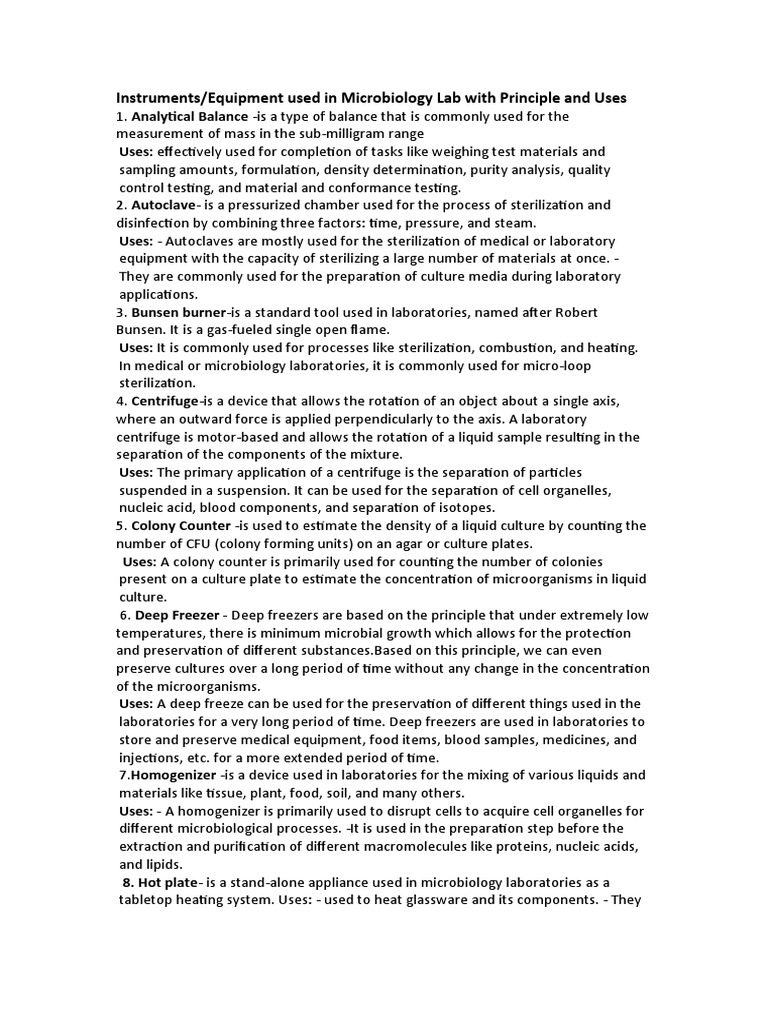 Instruments/Equipment used in Microbiology Lab with Principle and Uses
1. Analytical Balance -is a type of balance that is commonly used for the measurement of mass in the sub-milligram range
Uses: effectively used for completion of tasks like weighing test materials and sampling amounts, formulation, density determination, purity analysis, quality control testing, and material and conformance testing.
2. Autoclave- is a pressurized chamber used for the process of sterilization and disinfection by combining three factors: time, pressure, and steam.
Uses: - Autoclaves are mostly used for the sterilization of medical or laboratory equipment with the capacity of sterilizing a large number of materials at once. - They are commonly used for the preparation of culture media during laboratory applications.
3. Bunsen burner-is a standard tool used in laboratories, named after Robert Bunsen. It is a gas-fueled single open flame.
Uses: It is commonly used for processes like sterilization, combustion, and heating. In medical or microbiology laboratories, it is commonly used for micro-loop sterilization.
4. Centrifuge-is a device that allows the rotation of an object about a single axis, where an outward force is applied perpendicularly to the axis. A laboratory centrifuge is motor-based and allows the rotation of a liquid sample resulting in the separation of the components of the mixture.
Uses: The primary application of a centrifuge is the separation of particles suspended in a suspension. It can be used for the separation of cell organelles, nucleic acid, blood components, and separation of isotopes.
5. Colony Counter -is used to estimate the density of a liquid culture by counting the number of CFU (colony forming units) on an agar or culture plates.
Uses: A colony counter is primarily used for counting the number of colonies present on a culture plate to estimate the concentration of microorganisms in liquid culture.
6. Deep Freezer - Deep freezers are based on the principle that under extremely low temperatures, there is minimum microbial growth which allows for the protection and preservation of different substances.Based on this principle, we can even preserve cultures over a long period of time without any change in the concentration of the microorganisms.
Uses: A deep freeze can be used for the preservation of different things used in the laboratories for a very long period of time. Deep freezers are used in laboratories to store and preserve medical equipment, food items, blood samples, medicines, and injections, etc. for a more extended period of time.
7.Homogenizer -is a device used in laboratories for the mixing of various liquids and materials like tissue, plant, food, soil, and many others.
Uses: - A homogenizer is primarily used to disrupt cells to acquire cell organelles for different microbiological processes. -It is used in the preparation step before the extraction and purification of different macromolecules like proteins, nucleic acids, and lipids.
8. Hot plate- is a stand-alone appliance used in microbiology laboratories as a tabletop heating system. Uses: - used to heat glassware and its components. - They